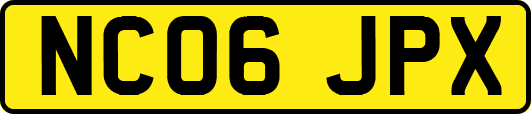 NC06 JPX